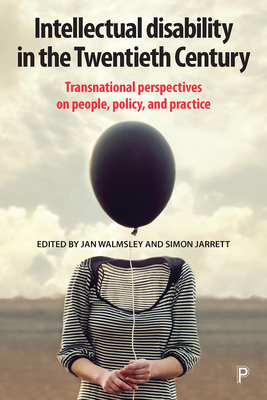 Intellectual disability in the Twentieth Century

Transnational perspectives on people, policy, and practice

EDITED BY JAN WALMSLEY AND SIMON JARRETT

P